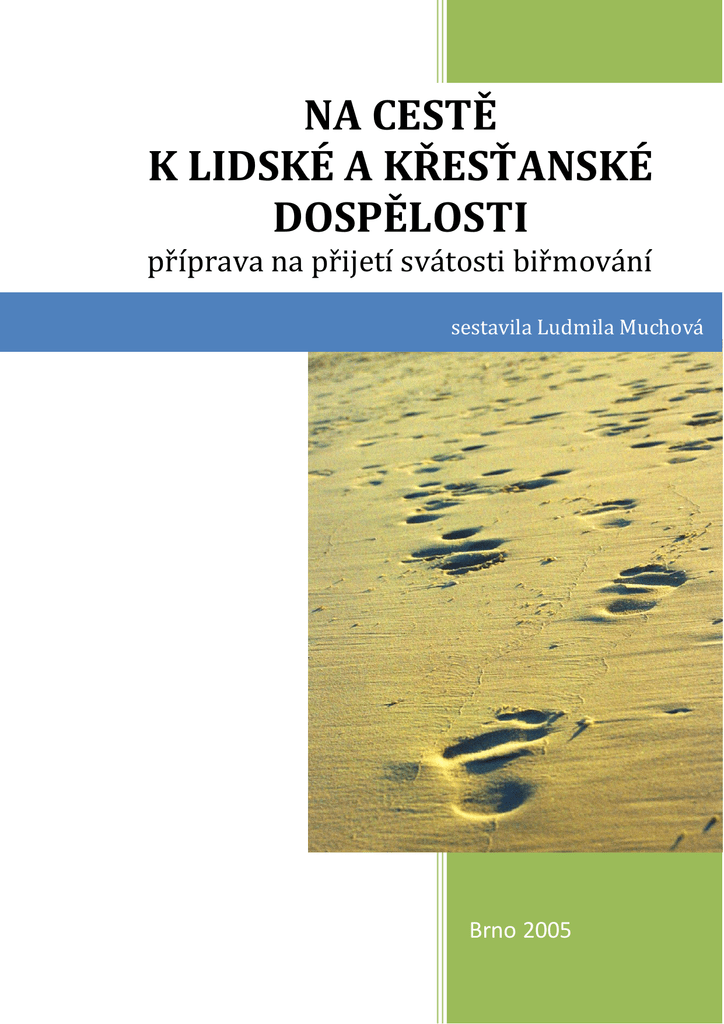 NA CESTĚ
K LIDSKÉ A KŘESŤANSKÉ DOSPĚLOSTI
příprava na přijetí svátosti biřmování

sestavila Ludmila Muchová

Brno 2005